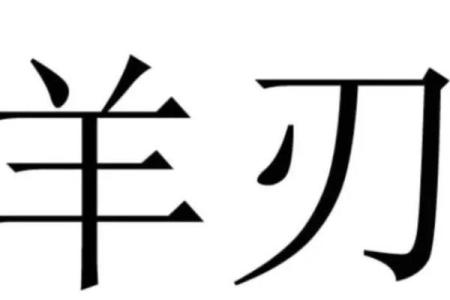 羊刃